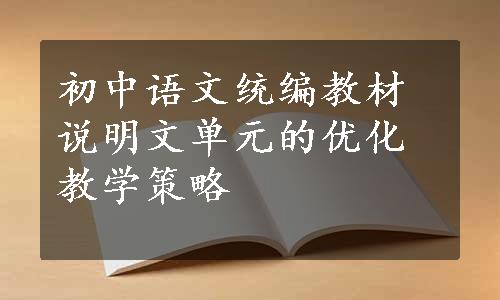 初中语文统编教材说明文单元的优化教学策略